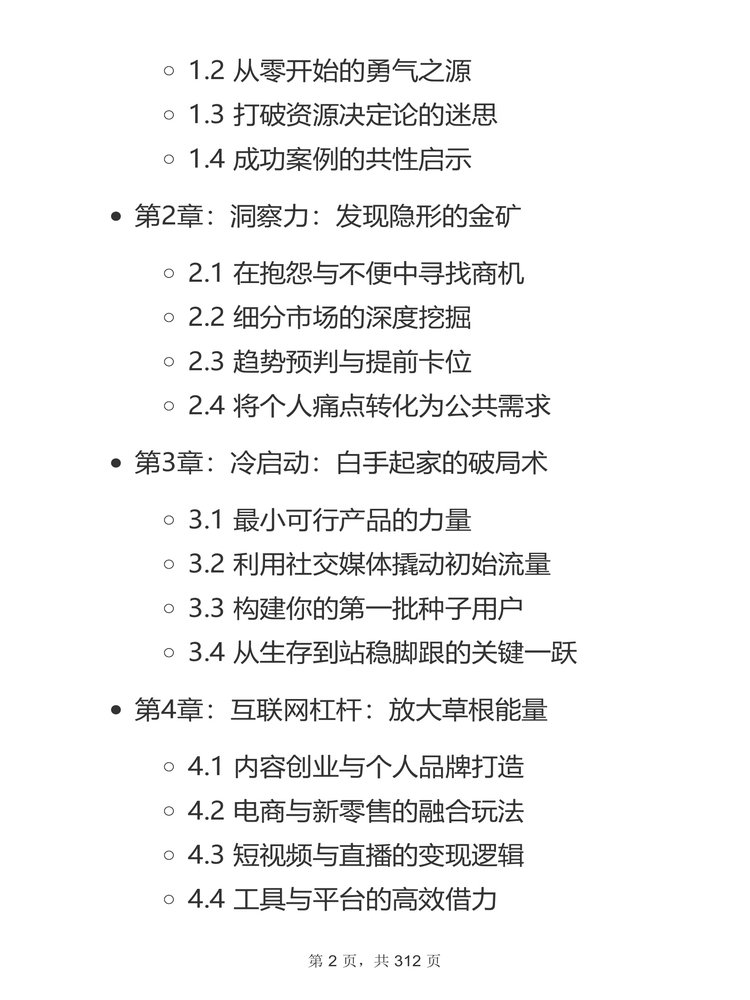 1.2 从零开始的勇气之源
1.3 打破资源决定论的迷思
1.4 成功案例的共性启示

第2章：洞察力：发现隐形的金矿

2.1 在抱怨与不便中寻找商机
2.2 细分市场的深度挖掘
2.3 趋势预判与提前卡位
2.4 将个人痛点转化为公共需求

第3章：冷启动：白手起家的破局术

3.1 最小可行产品的力量
3.2 利用社交媒体撬动初始流量
3.3 构建你的第一批种子用户
3.4 从生存到站稳脚跟的关键一跃

第4章：互联网杠杆：放大草根能量

4.1 内容创业与个人品牌打造
4.2 电商与新零售的融合玩法
4.3 短视频与直播的变现逻辑
4.4 工具与平台的高效借力

第 2 页，共 312 页